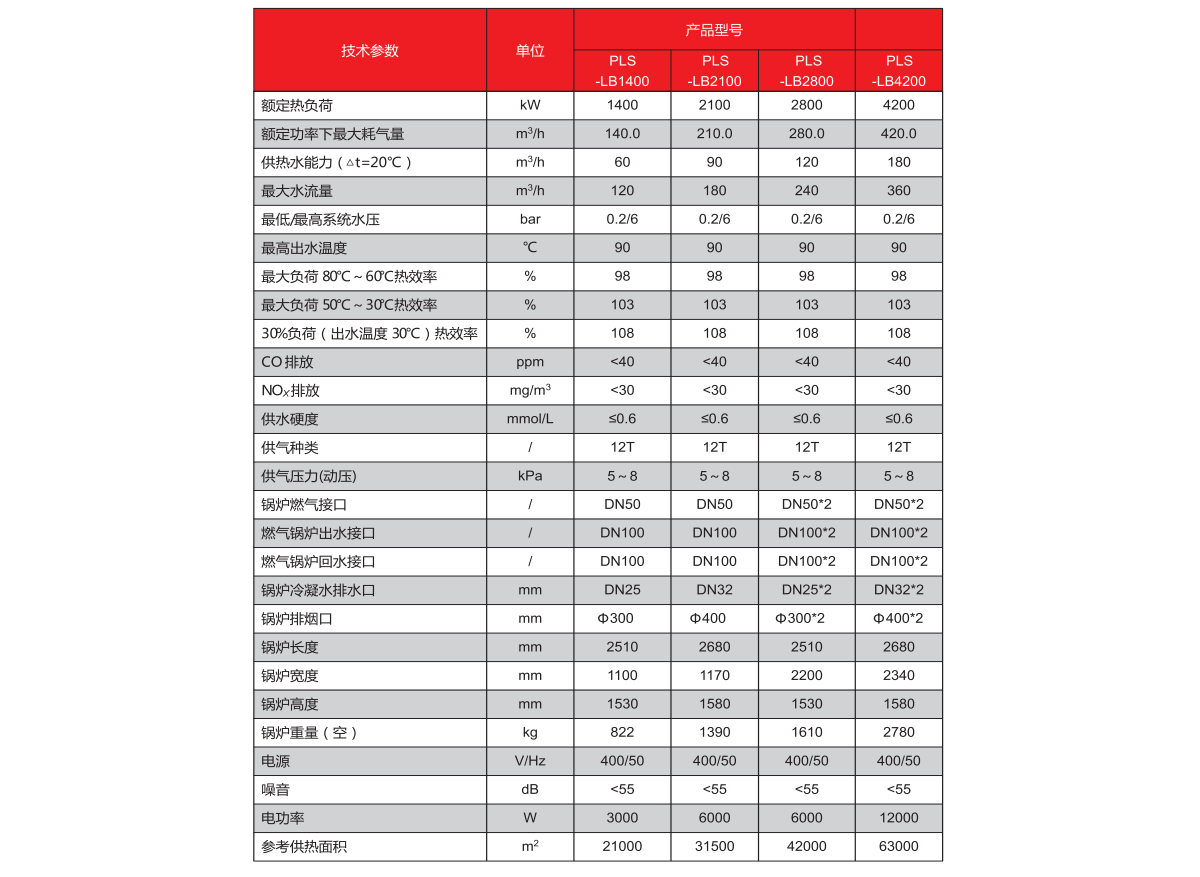 | 技术参数 | 单位 | 产品型号 | | | |
|---|---|---|---|---|---|
| | | PLS -LB1400 | PLS -LB2100 | PLS -LB2800 | PLS -LB4200 |
| 额定热负荷 | kW | 1400 | 2100 | 2800 | 4200 |
| 额定功率下最大耗气量 | $m^3/h$ | 140.0 | 210.0 | 280.0 | 420.0 |
| 供热水能力（△t=20℃） | $m^3/h$ | 60 | 90 | 120 | 180 |
| 最大水流量 | $m^3/h$ | 120 | 180 | 240 | 360 |
| 最低/最高系统水压 | bar | 0.2/6 | 0.2/6 | 0.2/6 | 0.2/6 |
| 最高出水温度 | ℃ | 90 | 90 | 90 | 90 |
| 最大负荷 80℃～60℃热效率 | % | 98 | 98 | 98 | 98 |
| 最大负荷 50℃～30℃热效率 | % | 103 | 103 | 103 | 103 |
| 30%负荷（出水温度 30℃）热效率 | % | 108 | 108 | 108 | 108 |
| CO 排放 | ppm | <40 | <40 | <40 | <40 |
| $NO_x$排放 | $mg/m^3$ | <30 | <30 | <30 | <30 |
| 供水硬度 | mmol/L | ≤0.6 | ≤0.6 | ≤0.6 | ≤0.6 |
| 供气种类 | / | 12T | 12T | 12T | 12T |
| 供气压力(动压) | kPa | 5～8 | 5～8 | 5～8 | 5～8 |
| 锅炉燃气接口 | / | DN50 | DN50 | DN50*2 | DN50*2 |
| 燃气锅炉出水接口 | / | DN100 | DN100 | DN100*2 | DN100*2 |
| 燃气锅炉回水接口 | / | DN100 | DN100 | DN100*2 | DN100*2 |
| 锅炉冷凝水排水口 | mm | DN25 | DN32 | DN25*2 | DN32*2 |
| 锅炉排烟口 | mm | Φ300 | Φ400 | Φ300*2 | Φ400*2 |
| 锅炉长度 | mm | 2510 | 2680 | 2510 | 2680 |
| 锅炉宽度 | mm | 1100 | 1170 | 2200 | 2340 |
| 锅炉高度 | mm | 1530 | 1580 | 1530 | 1580 |
| 锅炉重量（空） | kg | 822 | 1390 | 1610 | 2780 |
| 电源 | V/Hz | 400/50 | 400/50 | 400/50 | 400/50 |
| 噪音 | dB | <55 | <55 | <55 | <55 |
| 电功率 | W | 3000 | 6000 | 6000 | 12000 |
| 参考供热面积 | $m^2$ | 21000 | 31500 | 42000 | 63000 |